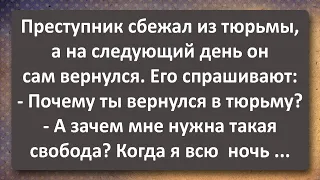 Преступник сбежал из тюрьмы, а на следующий день он сам вернулся. Его спрашивают:
- Почему ты вернулся в тюрьму?
- А зачем мне нужна такая свобода? Когда я всю ночь ...